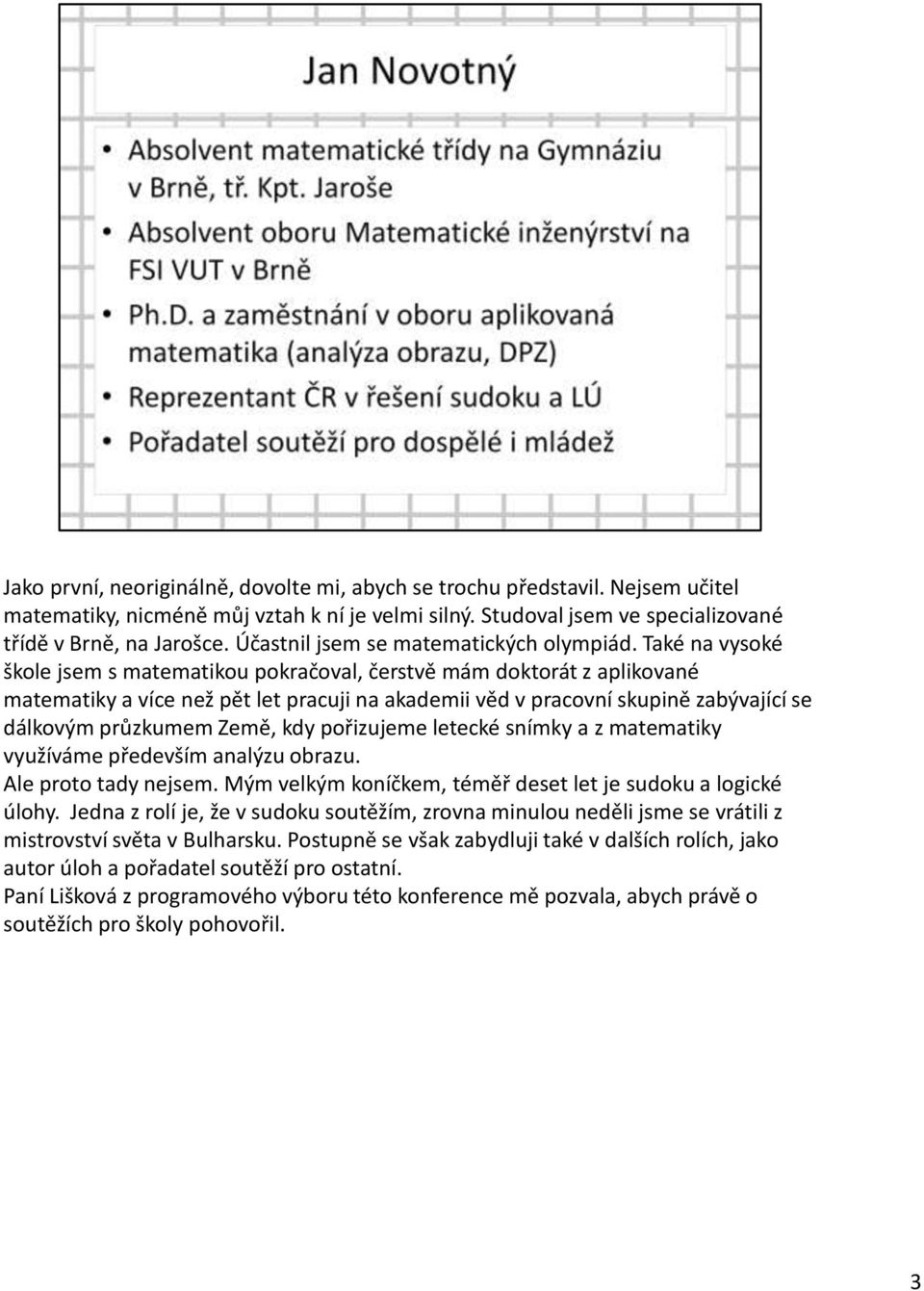 Jan Novotný

• Absolvent matematické třídy na Gymnáziu v Brně, tř. Kpt. Jaroše
• Absolvent oboru Matematické inženýrství na FSI VUT v Brně
• Ph.D. a zaměstnání v oboru aplikovaná matematika (analýza obrazu, DPZ)
• Reprezentant ČR v řešení sudoku a LÚ
• Pořadatel soutěží pro dospělé i mládež

Jako první, neoriginálně, dovolte mi, abych se trochu představil. Nejsem učitel matematiky, nicméně můj vztah k ní je velmi silný. Studoval jsem ve specializované třídě v Brně, na Jarošce. Účastnil jsem se matematických olympiád. Také na vysoké škole jsem s matematikou pokračoval, čerstvě mám doktorát z aplikované matematiky a více než pět let pracuji na akademii věd v pracovní skupině zabývající se dálkovým průzkumem Země, kdy pořizujeme letecké snímky a z matematiky využíváme především analýzu obrazu.
Ale proto tady nejsem. Mým velkým koníčkem, téměř deset let je sudoku a logické úlohy. Jedna z rolí je, že v sudoku soutěžím, zrovna minulou neděli jsme se vrátili z mistrovství světa v Bulharsku. Postupně se však zabydluji také v dalších rolích, jako autor úloh a pořadatel soutěží pro ostatní.
Paní Lišková z programového výboru této konference mě pozvala, abych právě o soutěžích pro školy pohovořil.

3